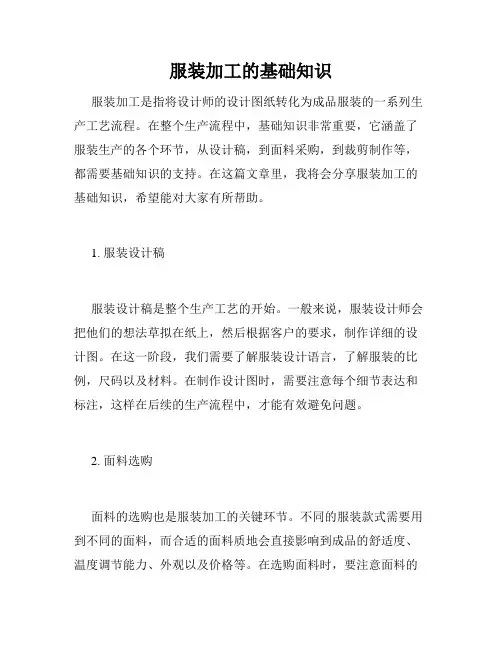 服装加工的基础知识

服装加工是指将设计师的设计图纸转化为成品服装的一系列生产工艺流程。在整个生产流程中，基础知识非常重要，它涵盖了服装生产的各个环节，从设计稿，到面料采购，到裁剪制作等，都需要基础知识的支持。在这篇文章里，我将会分享服装加工的基础知识，希望能对大家有所帮助。

1. 服装设计稿

服装设计稿是整个生产工艺的开始。一般来说，服装设计师会把他们的想法草拟在纸上，然后根据客户的要求，制作详细的设计图。在这一阶段，我们需要了解服装设计语言，了解服装的比例，尺码以及材料。在制作设计图时，需要注意每个细节表达和标注，这样在后续的生产流程中，才能有效避免问题。

2. 面料选购

面料的选购也是服装加工的关键环节。不同的服装款式需要用到不同的面料，而合适的面料质地会直接影响到成品的舒适度、温度调节能力、外观以及价格等。在选购面料时，要注意面料的